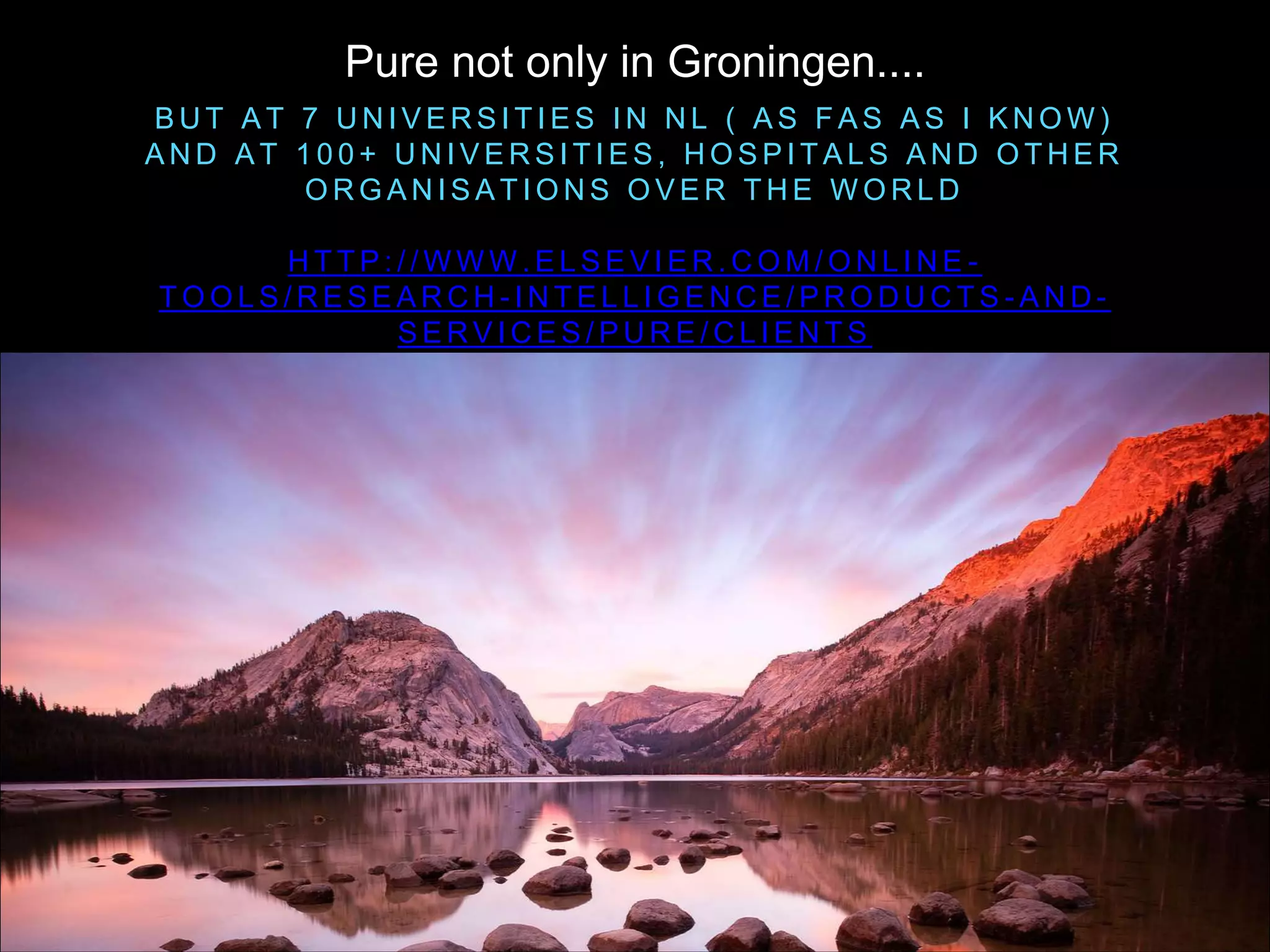 Pure not only in Groningen....

BUT AT 7 UNIVERSITIES IN NL ( AS FAS AS I KNOW) AND AT 100+ UNIVERSITIES, HOSPITALS AND OTHER ORGANISATIONS OVER THE WORLD

HTTP://WWW.ELSEVIER.COM/ONLINE-TOOLS/RESEARCH-INTELLIGENCE/PRODUCTS-AND-SERVICES/PURE/CLIENTS